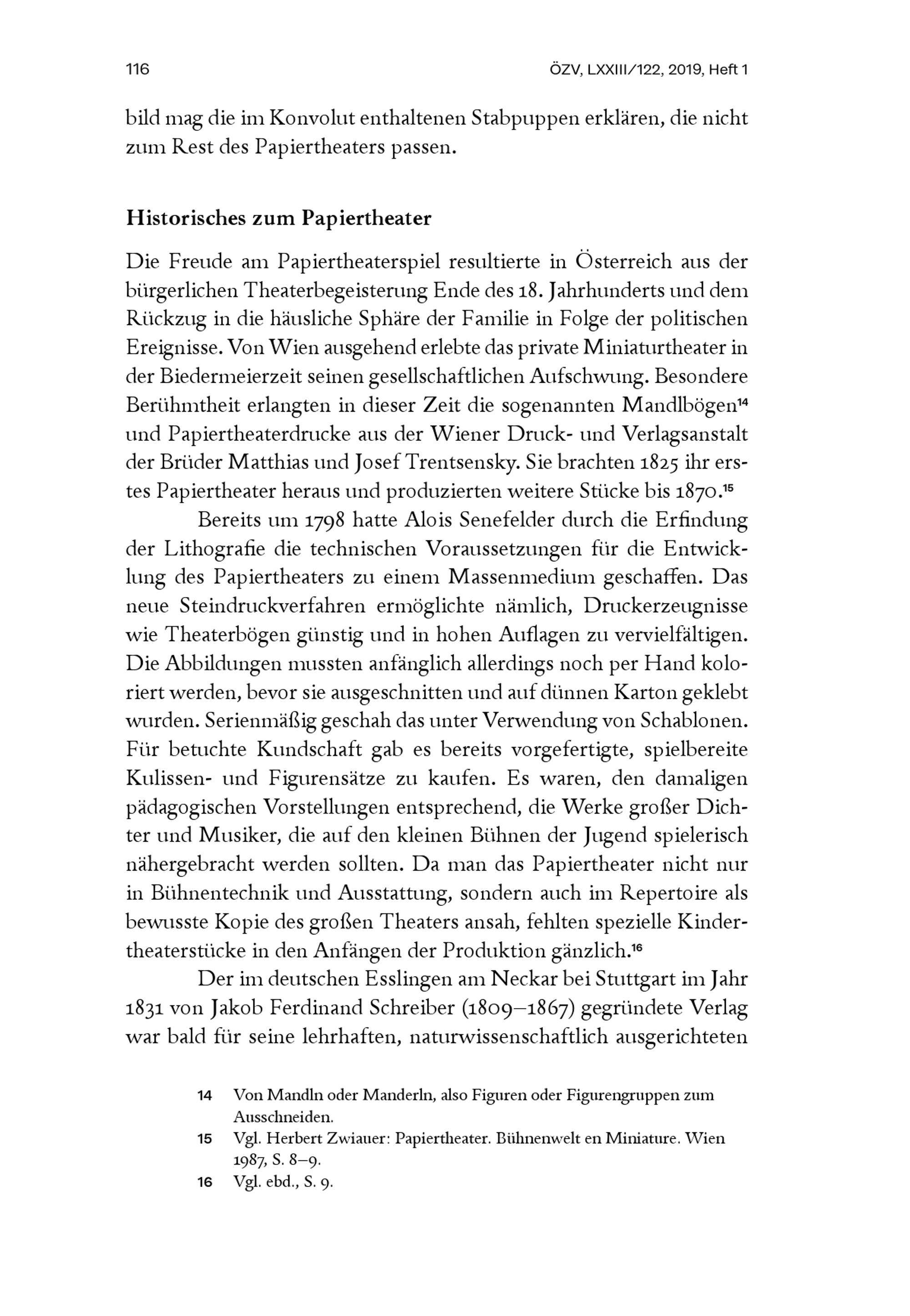 116 ÖZV, LXXIII/122, 2019, Heft 1

bild mag die im Konvolut enthaltenen Stabpuppen erklären, die nicht zum Rest des Papiertheaters passen.

Historisches zum Papiertheater

Die Freude am Papiertheaterspiel resultierte in Österreich aus der bürgerlichen Theaterbegeisterung Ende des 18. Jahrhunderts und dem Rückzug in die häusliche Sphäre der Familie in Folge der politischen Ereignisse. Von Wien ausgehend erlebte das private Miniaturtheater in der Biedermeierzeit seinen gesellschaftlichen Aufschwung. Besondere Berühmtheit erlangten in dieser Zeit die sogenannten Mandlbögen$^{14}$ und Papiertheaterdrucke aus der Wiener Druck- und Verlagsanstalt der Brüder Matthias und Josef Trentsensky. Sie brachten 1825 ihr erstes Papiertheater heraus und produzierten weitere Stücke bis 1870.$^{15}$

Bereits um 1798 hatte Alois Senefelder durch die Erfindung der Lithografie die technischen Voraussetzungen für die Entwicklung des Papiertheaters zu einem Massenmedium geschaffen. Das neue Steindruckverfahren ermöglichte nämlich, Druckerzeugnisse wie Theaterbögen günstig und in hohen Auflagen zu vervielfältigen. Die Abbildungen mussten anfänglich allerdings noch per Hand koloriert werden, bevor sie ausgeschnitten und auf dünnen Karton geklebt wurden. Serienmäßig geschah das unter Verwendung von Schablonen. Für betuchte Kundschaft gab es bereits vorgefertigte, spielbereite Kulissen- und Figurensätze zu kaufen. Es waren, den damaligen pädagogischen Vorstellungen entsprechend, die Werke großer Dichter und Musiker, die auf den kleinen Bühnen der Jugend spielerisch nähergebracht werden sollten. Da man das Papiertheater nicht nur in Bühnentechnik und Ausstattung, sondern auch im Repertoire als bewusste Kopie des großen Theaters ansah, fehlten spezielle Kindertheaterstücke in den Anfängen der Produktion gänzlich.$^{16}$

Der im deutschen Esslingen am Neckar bei Stuttgart im Jahr 1831 von Jakob Ferdinand Schreiber (1809–1867) gegründete Verlag war bald für seine lehrhaften, naturwissenschaftlich ausgerichteten

14 Von Mandln oder Manderln, also Figuren oder Figurengruppen zum Ausschneiden.
15 Vgl. Herbert Zwiauer: Papiertheater. Bühnenwelt en Miniature. Wien 1987, S. 8–9.
16 Vgl. ebd., S. 9.